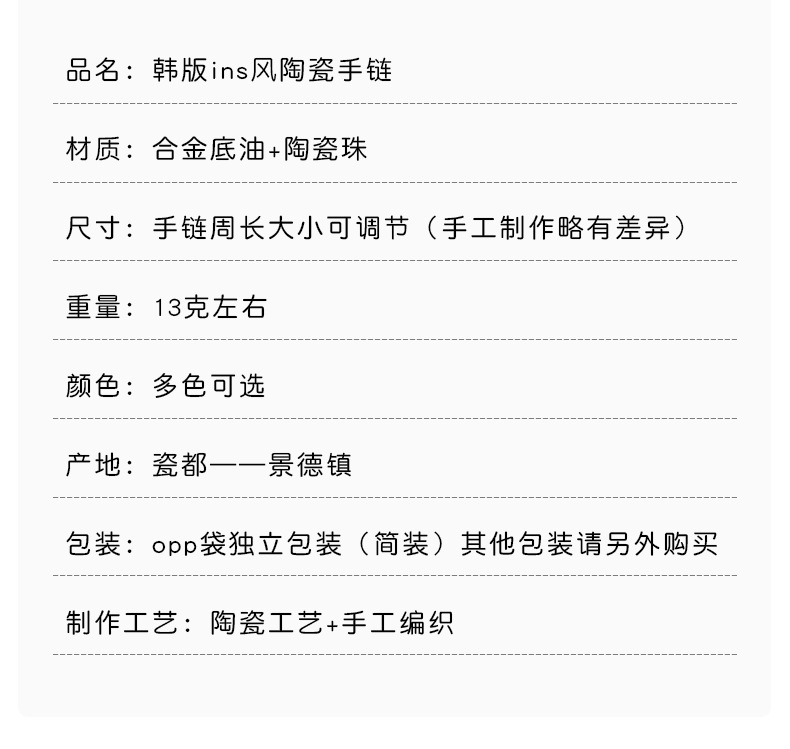 品名：韩版ins风陶瓷手链

材质：合金底油+陶瓷珠

尺寸：手链周长大小可调节（手工制作略有差异）

重量：13克左右

颜色：多色可选

产地：瓷都——景德镇

包装：opp袋独立包装（简装）其他包装请另外购买

制作工艺：陶瓷工艺+手工编织